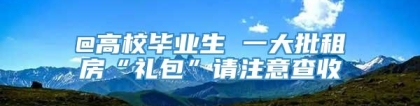 @高校毕业生 一大批租房“礼包”请注意查收